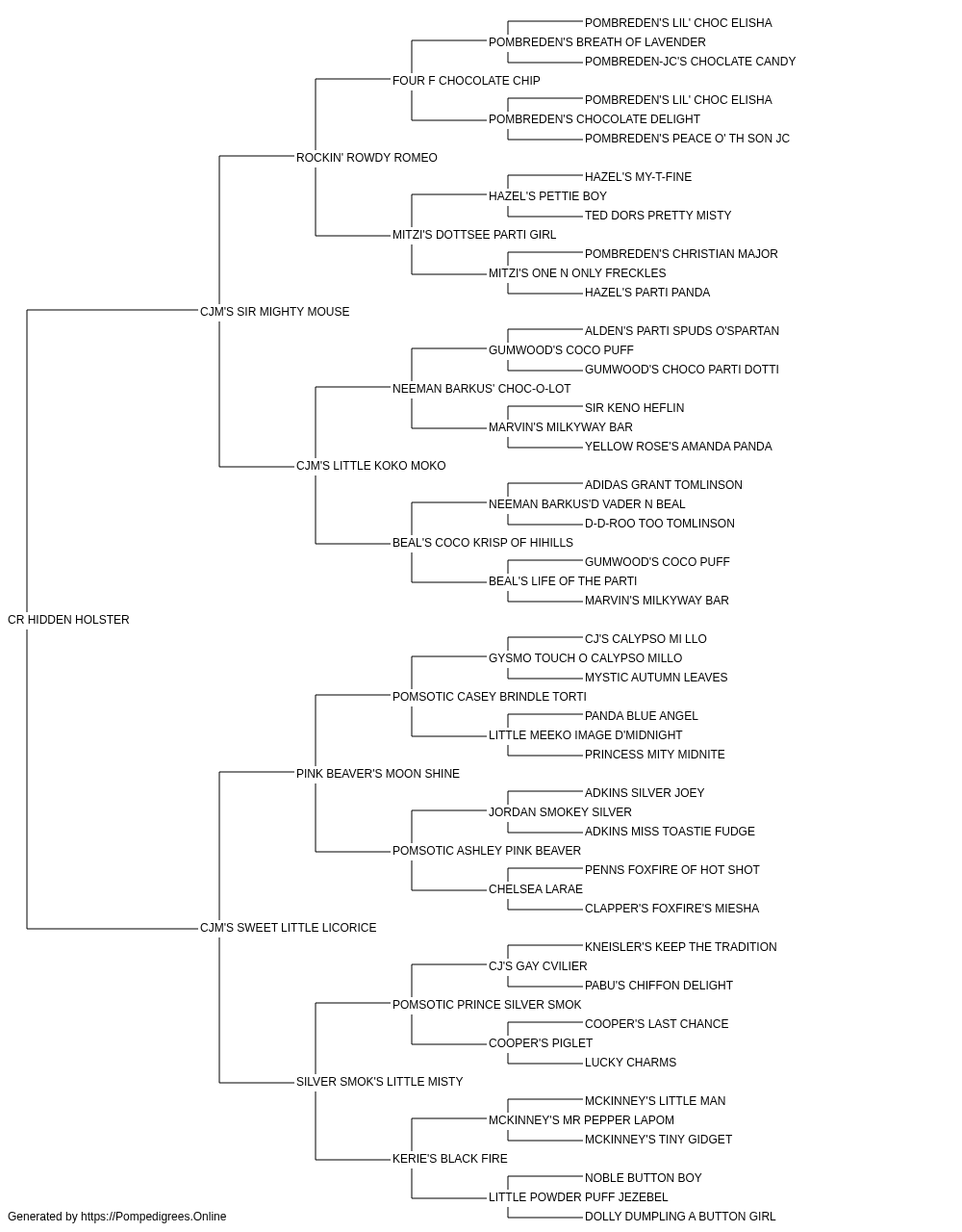 POMBREDEN'S LIL' CHOC ELISHA
POMBREDEN'S BREATH OF LAVENDER
POMBREDEN-JC'S CHOCLATE CANDY
FOUR F CHOCOLATE CHIP
POMBREDEN'S LIL' CHOC ELISHA
POMBREDEN'S CHOCOLATE DELIGHT
POMBREDEN'S PEACE O' TH SON JC
ROCKIN' ROWDY ROMEO
HAZEL'S MY-T-FINE
HAZEL'S PETTIE BOY
TED DORS PRETTY MISTY
MITZI'S DOTTSEE PARTI GIRL
POMBREDEN'S CHRISTIAN MAJOR
MITZI'S ONE N ONLY FRECKLES
HAZEL'S PARTI PANDA
CJM'S SIR MIGHTY MOUSE
ALDEN'S PARTI SPUDS O'SPARTAN
GUMWOOD'S COCO PUFF
GUMWOOD'S CHOCO PARTI DOTTI
NEEMAN BARKUS' CHOC-O-LOT
SIR KENO HEFLIN
MARVIN'S MILKYWAY BAR
YELLOW ROSE'S AMANDA PANDA
CJM'S LITTLE KOKO MOKO
ADIDAS GRANT TOMLINSON
NEEMAN BARKUS'D VADER N BEAL
D-D-ROO TOO TOMLINSON
BEAL'S COCO KRISP OF HIHILLS
GUMWOOD'S COCO PUFF
BEAL'S LIFE OF THE PARTI
MARVIN'S MILKYWAY BAR
CR HIDDEN HOLSTER
CJ'S CALYPSO MI LLO
GYSMO TOUCH O CALYPSO MILLO
MYSTIC AUTUMN LEAVES
POMSOTIC CASEY BRINDLE TORTI
PANDA BLUE ANGEL
LITTLE MEEKO IMAGE D'MIDNIGHT
PRINCESS MITY MIDNITE
PINK BEAVER'S MOON SHINE
ADKINS SILVER JOEY
JORDAN SMOKEY SILVER
ADKINS MISS TOASTIE FUDGE
POMSOTIC ASHLEY PINK BEAVER
PENNS FOXFIRE OF HOT SHOT
CHELSEA LARAE
CLAPPER'S FOXFIRE'S MIESHA
CJM'S SWEET LITTLE LICORICE
KNEISLER'S KEEP THE TRADITION
CJ'S GAY CVILIER
PABU'S CHIFFON DELIGHT
POMSOTIC PRINCE SILVER SMOK
COOPER'S LAST CHANCE
COOPER'S PIGLET
LUCKY CHARMS
SILVER SMOK'S LITTLE MISTY
MCKINNEY'S LITTLE MAN
MCKINNEY'S MR PEPPER LAPOM
MCKINNEY'S TINY GIDGET
KERIE'S BLACK FIRE
NOBLE BUTTON BOY
LITTLE POWDER PUFF JEZEBEL
DOLLY DUMPLING A BUTTON GIRL
Generated by https://Pompedigrees.Online